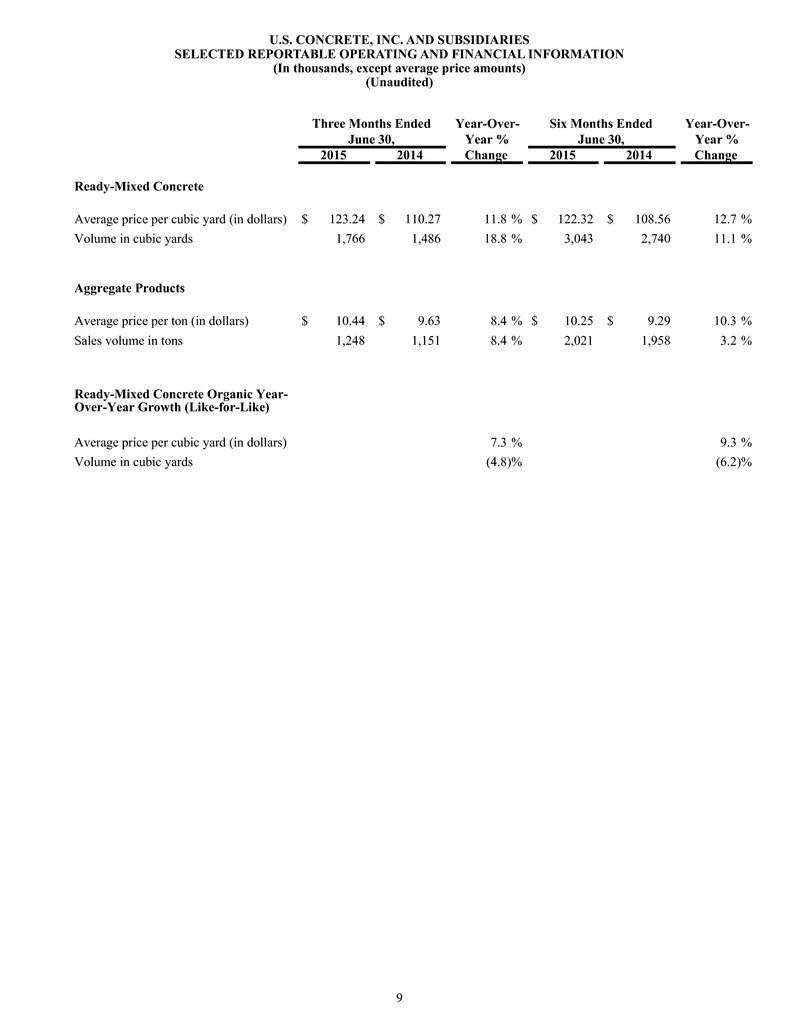 U.S. CONCRETE, INC. AND SUBSIDIARIES
SELECTED REPORTABLE OPERATING AND FINANCIAL INFORMATION
(In thousands, except average price amounts)
(Unaudited)

| | Three Months Ended June 30, 2015 | Three Months Ended June 30, 2014 | Year-Over-Year % Change | Six Months Ended June 30, 2015 | Six Months Ended June 30, 2014 | Year-Over-Year % Change |
|---|---|---|---|---|---|---|
| **Ready-Mixed Concrete** | | | | | | |
| Average price per cubic yard (in dollars) | $ 123.24 | $ 110.27 | 11.8 % | $ 122.32 | $ 108.56 | 12.7 % |
| Volume in cubic yards | 1,766 | 1,486 | 18.8 % | 3,043 | 2,740 | 11.1 % |
| **Aggregate Products** | | | | | | |
| Average price per ton (in dollars) | $ 10.44 | $ 9.63 | 8.4 % | $ 10.25 | $ 9.29 | 10.3 % |
| Sales volume in tons | 1,248 | 1,151 | 8.4 % | 2,021 | 1,958 | 3.2 % |
| **Ready-Mixed Concrete Organic Year-Over-Year Growth (Like-for-Like)** | | | | | | |
| Average price per cubic yard (in dollars) | | | 7.3 % | | | 9.3 % |
| Volume in cubic yards | | | (4.8)% | | | (6.2)% |

9